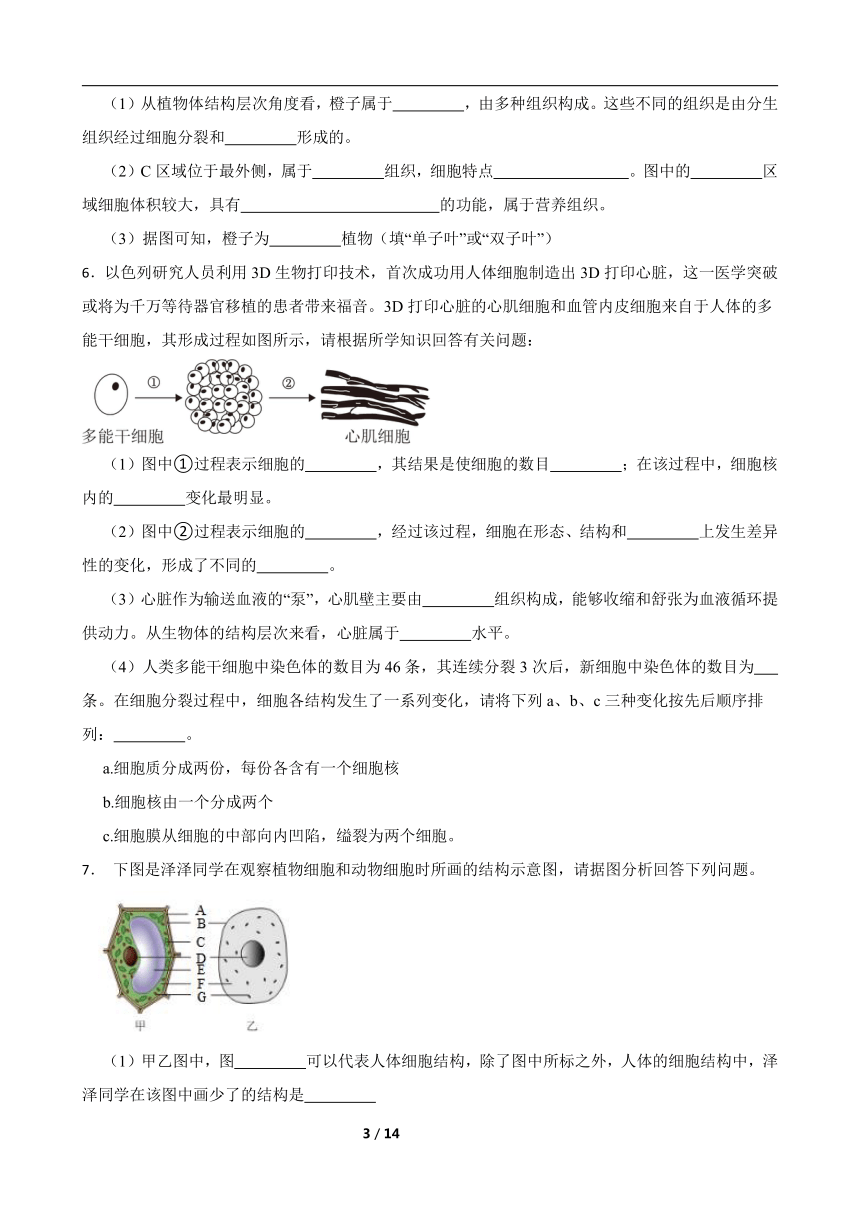 （1）从植物体结构层次角度看，橙子属于________，由多种组织构成。这些不同的组织是由分生组织经过细胞分裂和________形成的。

（2）C 区域位于最外侧，属于________组织，细胞特点________________。图中的________区域细胞体积较大，具有________________________的功能，属于营养组织。

（3）据图可知，橙子为________植物（填“单子叶”或“双子叶”）

6．以色列研究人员利用 3D 生物打印技术，首次成功用人体细胞制造出 3D 打印心脏，这一医学突破或将为千万等待器官移植的患者带来福音。3D 打印心脏的心肌细胞和血管内皮细胞来自于人体的多能干细胞，其形成过程如图所示，请根据所学知识回答有关问题：

①

②

多能干细胞

心肌细胞

（1）图中①过程表示细胞的________，其结果是使细胞的数目________；在该过程中，细胞核内的________变化最明显。

（2）图中②过程表示细胞的________，经过该过程，细胞在形态、结构和________上发生差异性的变化，形成了不同的________。

（3）心脏作为输送血液的“泵”，心肌壁主要由________组织构成，能够收缩和舒张为血液循环提供动力。从生物体的结构层次来看，心脏属于________水平。

（4）人类多能干细胞中染色体的数目为 46 条，其连续分裂 3 次后，新细胞中染色体的数目为___条。在细胞分裂过程中，细胞各结构发生了一系列变化，请将下列 a、b、c 三种变化按先后顺序排列：________。

a.细胞质分成两份，每份各含有一个细胞核

b.细胞核由一个分成两个

c.细胞膜从细胞的中部向内凹陷，缢裂为两个细胞。

7． 下图是泽泽同学在观察植物细胞和动物细胞时所画的结构示意图，请据图分析回答下列问题。

A
B
C
D
E
F
G
甲
乙

（1）甲乙图中，图________可以代表人体细胞结构，除了图中所标之外，人体的细胞结构中，泽泽同学在该图中画少了的结构是________

3 / 14